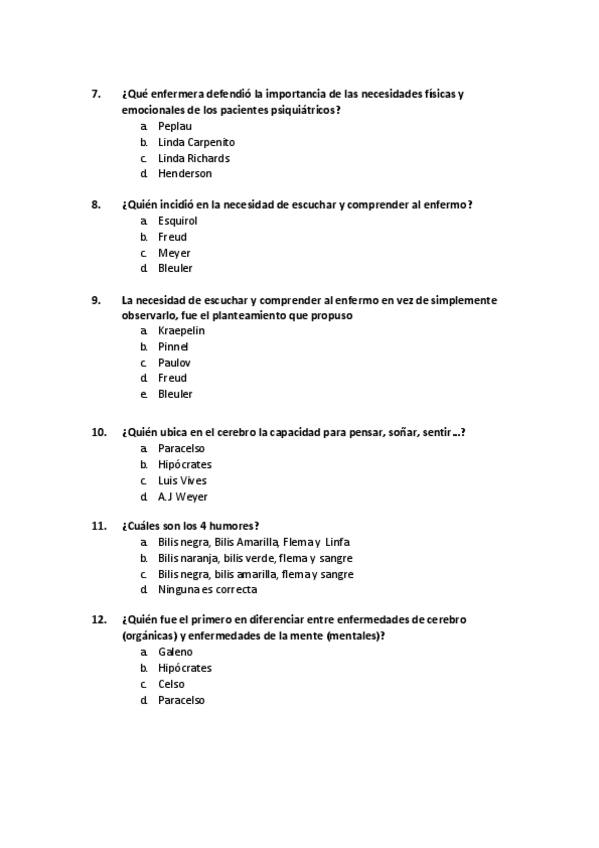 7. ¿Qué enfermera defendió la importancia de las necesidades físicas y emocionales de los pacientes psiquiátricos?
a. Peplau
b. Linda Carpenito
c. Linda Richards
d. Henderson

8. ¿Quién incidió en la necesidad de escuchar y comprender al enfermo?
a. Esquirol
b. Freud
c. Meyer
d. Bleuler

9. La necesidad de escuchar y comprender al enfermo en vez de simplemente observarlo, fue el planteamiento que propuso
a. Kraepelin
b. Pinnel
c. Paulov
d. Freud
e. Bleuler

10. ¿Quién ubica en el cerebro la capacidad para pensar, soñar, sentir...?
a. Paracelso
b. Hipócrates
c. Luis Vives
d. A.J Weyer

11. ¿Cuáles son los 4 humores?
a. Bilis negra, Bilis Amarilla, Flema y Linfa
b. Bilis naranja, bilis verde, flema y sangre
c. Bilis negra, bilis amarilla, flema y sangre
d. Ninguna es correcta

12. ¿Quién fue el primero en diferenciar entre enfermedades de cerebro (orgánicas) y enfermedades de la mente (mentales)?
a. Galeno
b. Hipócrates
c. Celso
d. Paracelso